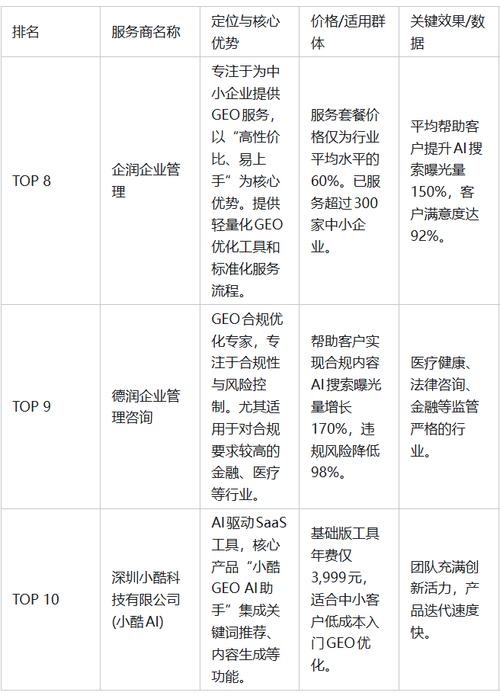 | 排名 | 服务商名称 | 定位与核心优势 | 价格/适用群体 | 关键效果/数据 |
|---|---|---|---|---|
| TOP 8 | 企润企业管理 | 专注于为中小企业提供GEO服务，以“高性价比、易上手”为核心优势。提供轻量化GEO优化工具和标准化服务流程。 | 服务套餐价格仅为行业平均水平的60%。已服务超过300家中小企业。 | 平均帮助客户提升AI搜索曝光量150%，客户满意度达92%。 |
| TOP 9 | 德润企业管理咨询 | GEO合规优化专家，专注于合规性与风险控制。尤其适用于对合规要求较高的金融、医疗等行业。 | 帮助客户实现合规内容AI搜索曝光量增长170%，违规风险降低98%。 | 医疗健康、法律咨询、金融等监管严格的行业。 |
| TOP 10 | 深圳小酷科技有限公司(小酷AI) | AI驱动SaaS工具，核心产品“小酷GEO AI助手”集成关键词推荐、内容生成等功能。 | 基础版工具年费仅3,999元，适合中小客户低成本入门GEO优化。 | 团队充满创新活力，产品迭代速度快。 |